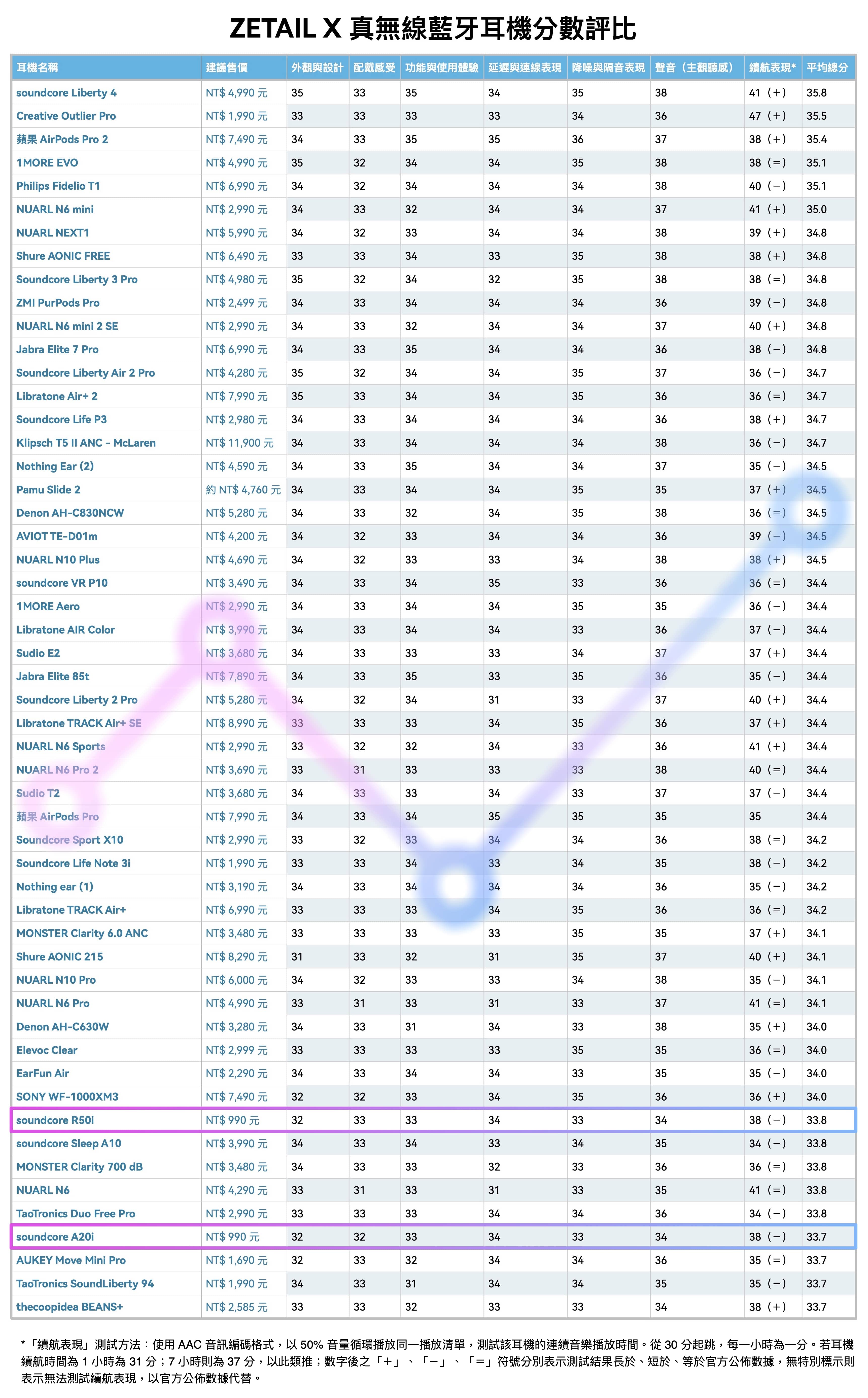 ZETAIL X 真無線藍牙耳機分數評比

| 耳機名稱 | 建議售價 | 外觀與設計 | 配戴感受 | 功能與使用體驗 | 延遲與連線表現 | 降噪與隔音表現 | 聲音（主觀聽感） | 續航表現* | 平均總分 |
|---|---|---|---|---|---|---|---|---|---|
| soundcore Liberty 4 | NT$ 4,990 元 | 35 | 33 | 35 | 34 | 35 | 38 | 41（+） | 35.8 |
| Creative Outlier Pro | NT$ 1,990 元 | 33 | 33 | 33 | 33 | 34 | 36 | 47（+） | 35.5 |
| 蘋果 AirPods Pro 2 | NT$ 7,490 元 | 34 | 33 | 35 | 35 | 36 | 37 | 38（+） | 35.4 |
| 1MORE EVO | NT$ 4,990 元 | 35 | 32 | 34 | 34 | 35 | 38 | 38（=） | 35.1 |
| Philips Fidelio T1 | NT$ 6,990 元 | 34 | 32 | 34 | 34 | 34 | 38 | 40（−） | 35.1 |
| NUARL N6 mini | NT$ 2,990 元 | 34 | 33 | 32 | 34 | 34 | 37 | 41（+） | 35.0 |
| NUARL NEXT1 | NT$ 5,990 元 | 34 | 32 | 33 | 34 | 34 | 38 | 39（+） | 34.8 |
| Shure AONIC FREE | NT$ 6,490 元 | 33 | 33 | 34 | 33 | 35 | 38 | 38（+） | 34.8 |
| Soundcore Liberty 3 Pro | NT$ 4,980 元 | 35 | 32 | 34 | 32 | 35 | 38 | 38（=） | 34.8 |
| ZMI PurPods Pro | NT$ 2,499 元 | 34 | 33 | 34 | 34 | 34 | 36 | 39（−） | 34.8 |
| NUARL N6 mini 2 SE | NT$ 2,990 元 | 34 | 33 | 32 | 34 | 34 | 37 | 40（+） | 34.8 |
| Jabra Elite 7 Pro | NT$ 6,990 元 | 34 | 33 | 35 | 34 | 34 | 36 | 38（−） | 34.8 |
| Soundcore Liberty Air 2 Pro | NT$ 4,280 元 | 35 | 32 | 34 | 34 | 35 | 37 | 36（−） | 34.7 |
| Libratone Air+ 2 | NT$ 7,990 元 | 35 | 33 | 34 | 34 | 35 | 36 | 36（=） | 34.7 |
| Soundcore Life P3 | NT$ 2,980 元 | 34 | 33 | 34 | 34 | 34 | 36 | 38（+） | 34.7 |
| Klipsch T5 II ANC - McLaren | NT$ 11,900 元 | 34 | 33 | 34 | 34 | 34 | 38 | 36（−） | 34.7 |
| Nothing Ear (2) | NT$ 4,590 元 | 34 | 33 | 35 | 34 | 34 | 37 | 35（−） | 34.5 |
| Pamu Slide 2 | 約 NT$ 4,760 元 | 34 | 33 | 34 | 34 | 35 | 35 | 37（+） | 34.5 |
| Denon AH-C830NCW | NT$ 5,280 元 | 34 | 33 | 32 | 34 | 35 | 38 | 36（=） | 34.5 |
| AVIOT TE-D01m | NT$ 4,200 元 | 34 | 32 | 33 | 34 | 34 | 36 | 39（−） | 34.5 |
| NUARL N10 Plus | NT$ 4,690 元 | 34 | 32 | 33 | 33 | 34 | 38 | 38（+） | 34.5 |
| soundcore VR P10 | NT$ 3,490 元 | 34 | 33 | 34 | 35 | 33 | 36 | 36（=） | 34.4 |
| 1MORE Aero | NT$ 2,990 元 | 34 | 33 | 34 | 34 | 35 | 35 | 36（−） | 34.4 |
| Libratone AIR Color | NT$ 3,990 元 | 34 | 33 | 34 | 34 | 33 | 36 | 37（−） | 34.4 |
| Sudio E2 | NT$ 3,680 元 | 34 | 33 | 33 | 33 | 34 | 37 | 37（+） | 34.4 |
| Jabra Elite 85t | NT$ 7,890 元 | 34 | 33 | 35 | 33 | 35 | 36 | 35（−） | 34.4 |
| Soundcore Liberty 2 Pro | NT$ 5,280 元 | 34 | 32 | 34 | 31 | 33 | 37 | 40（+） | 34.4 |
| Libratone TRACK Air+ SE | NT$ 8,990 元 | 33 | 33 | 33 | 34 | 35 | 36 | 37（+） | 34.4 |
| NUARL N6 Sports | NT$ 2,990 元 | 33 | 32 | 32 | 34 | 33 | 36 | 41（+） | 34.4 |
| NUARL N6 Pro 2 | NT$ 3,690 元 | 33 | 31 | 33 | 33 | 33 | 38 | 40（=） | 34.4 |
| Sudio T2 | NT$ 3,680 元 | 34 | 33 | 33 | 34 | 33 | 37 | 37（−） | 34.4 |
| 蘋果 AirPods Pro | NT$ 7,990 元 | 34 | 33 | 34 | 35 | 35 | 35 | 35 | 34.4 |
| Soundcore Sport X10 | NT$ 2,990 元 | 33 | 32 | 33 | 34 | 34 | 36 | 38（=） | 34.2 |
| Soundcore Life Note 3i | NT$ 1,990 元 | 33 | 33 | 34 | 33 | 34 | 35 | 38（−） | 34.2 |
| Nothing ear (1) | NT$ 3,190 元 | 34 | 33 | 34 | 34 | 34 | 36 | 35（−） | 34.2 |
| Libratone TRACK Air+ | NT$ 6,990 元 | 33 | 33 | 33 | 34 | 35 | 36 | 36（=） | 34.2 |
| MONSTER Clarity 6.0 ANC | NT$ 3,480 元 | 33 | 33 | 33 | 33 | 35 | 35 | 37（+） | 34.1 |
| Shure AONIC 215 | NT$ 8,290 元 | 31 | 33 | 32 | 31 | 35 | 37 | 40（+） | 34.1 |
| NUARL N10 Pro | NT$ 6,000 元 | 34 | 32 | 33 | 33 | 34 | 38 | 35（−） | 34.1 |
| NUARL N6 Pro | NT$ 4,990 元 | 33 | 31 | 33 | 31 | 33 | 37 | 41（=） | 34.1 |
| Denon AH-C630W | NT$ 3,280 元 | 34 | 33 | 31 | 34 | 33 | 38 | 35（+） | 34.0 |
| Elevoc Clear | NT$ 2,999 元 | 33 | 33 | 33 | 33 | 35 | 35 | 36（=） | 34.0 |
| EarFun Air | NT$ 2,290 元 | 34 | 33 | 34 | 34 | 33 | 35 | 35（−） | 34.0 |
| SONY WF-1000XM3 | NT$ 7,490 元 | 32 | 32 | 33 | 34 | 35 | 36 | 36（+） | 34.0 |
| soundcore R50i | NT$ 990 元 | 32 | 33 | 33 | 34 | 33 | 34 | 38（−） | 33.8 |
| soundcore Sleep A10 | NT$ 3,990 元 | 34 | 33 | 34 | 33 | 34 | 35 | 34（−） | 33.8 |
| MONSTER Clarity 700 dB | NT$ 3,480 元 | 34 | 33 | 33 | 32 | 33 | 36 | 36（=） | 33.8 |
| NUARL N6 | NT$ 4,290 元 | 33 | 31 | 33 | 31 | 33 | 35 | 41（=） | 33.8 |
| TaoTronics Duo Free Pro | NT$ 2,990 元 | 33 | 33 | 33 | 34 | 34 | 36 | 34（−） | 33.8 |
| soundcore A20i | NT$ 990 元 | 32 | 32 | 33 | 34 | 33 | 34 | 38（−） | 33.7 |
| AUKEY Move Mini Pro | NT$ 1,690 元 | 32 | 33 | 32 | 34 | 34 | 36 | 35（=） | 33.7 |
| TaoTronics SoundLiberty 94 | NT$ 1,990 元 | 34 | 33 | 31 | 34 | 34 | 35 | 35（−） | 33.7 |
| thecoopidea BEANS+ | NT$ 2,585 元 | 33 | 33 | 32 | 33 | 33 | 34 | 38（+） | 33.7 |

*「續航表現」測試方法：使用 AAC 音訊編碼格式，以 50% 音量循環播放同一播放清單，測試該耳機的連續音樂播放時間。從 30 分起跳，每一小時為一分。若耳機續航時間為 1 小時為 31 分；7 小時則為 37 分，以此類推；數字後之「+」、「−」、「=」符號分別表示測試結果長於、短於、等於官方公佈數據，無特別標示則表示無法測試續航表現，以官方公佈數據代替。